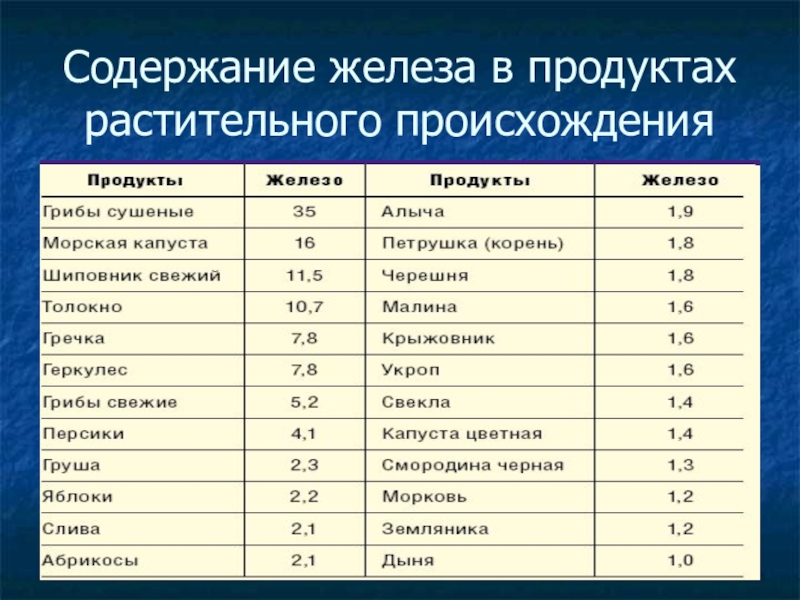 Содержание железа в продуктах растительного происхождения

| Продукты | Железо | Продукты | Железо |
|---|---|---|---|
| Грибы сушеные | 35 | Алыча | 1,9 |
| Морская капуста | 16 | Петрушка (корень) | 1,8 |
| Шиповник свежий | 11,5 | Черешня | 1,8 |
| Толокно | 10,7 | Малина | 1,6 |
| Гречка | 7,8 | Крыжовник | 1,6 |
| Геркулес | 7,8 | Укроп | 1,6 |
| Грибы свежие | 5,2 | Свекла | 1,4 |
| Персики | 4,1 | Капуста цветная | 1,4 |
| Груша | 2,3 | Смородина черная | 1,3 |
| Яблоки | 2,2 | Морковь | 1,2 |
| Слива | 2,1 | Земляника | 1,2 |
| Абрикосы | 2,1 | Дыня | 1,0 |